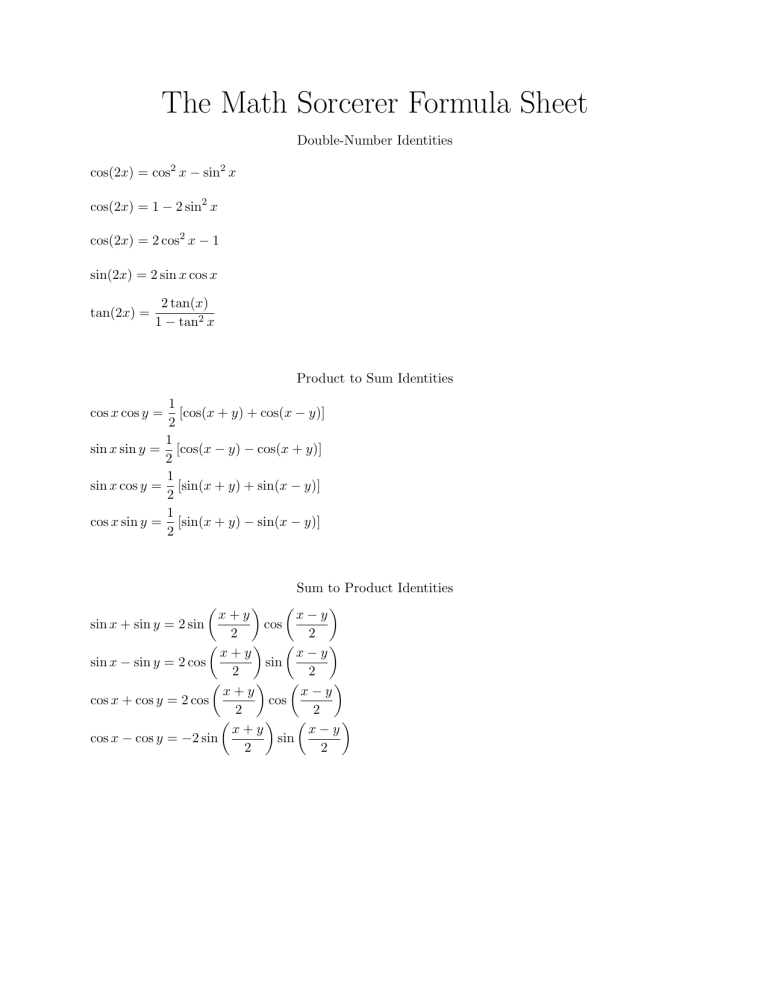 The Math Sorcerer Formula Sheet

Double-Number Identities

$\cos(2x) = \cos^2 x - \sin^2 x$

$\cos(2x) = 1 - 2\sin^2 x$

$\cos(2x) = 2\cos^2 x - 1$

$\sin(2x) = 2\sin x \cos x$

$\tan(2x) = \frac{2\tan(x)}{1 - \tan^2 x}$

Product to Sum Identities

$\cos x \cos y = \frac{1}{2}[\cos(x+y) + \cos(x-y)]$

$\sin x \sin y = \frac{1}{2}[\cos(x-y) - \cos(x+y)]$

$\sin x \cos y = \frac{1}{2}[\sin(x+y) + \sin(x-y)]$

$\cos x \sin y = \frac{1}{2}[\sin(x+y) - \sin(x-y)]$

Sum to Product Identities

$\sin x + \sin y = 2\sin\left(\frac{x+y}{2}\right)\cos\left(\frac{x-y}{2}\right)$

$\sin x - \sin y = 2\cos\left(\frac{x+y}{2}\right)\sin\left(\frac{x-y}{2}\right)$

$\cos x + \cos y = 2\cos\left(\frac{x+y}{2}\right)\cos\left(\frac{x-y}{2}\right)$

$\cos x - \cos y = -2\sin\left(\frac{x+y}{2}\right)\sin\left(\frac{x-y}{2}\right)$